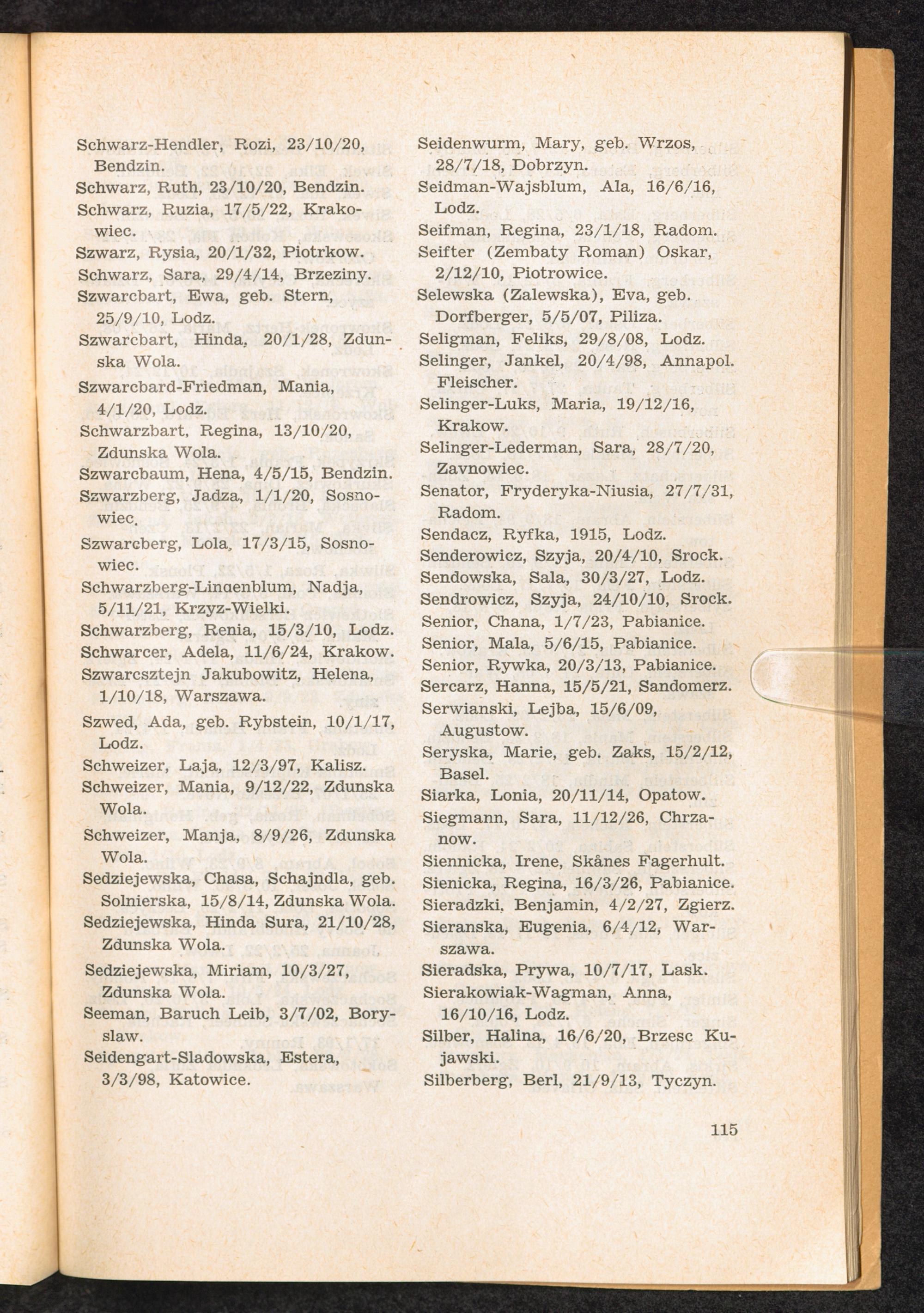 Schwarz-Hendler, Rozi, 23/10/20, Bendzin.

Schwarz, Ruth, 23/10/20, Bendzin.

Schwarz, Ruzia, 17/5/22, Krakowiec.

Szwarz, Rysia, 20/1/32, Piotrkow.

Schwarz, Sara, 29/4/14, Brzeziny.

Szwarcbart, Ewa, geb. Stern, 25/9/10, Lodz.

Szwarcbart, Hinda, 20/1/28, Zdunska Wola.

Szwarcbard-Friedman, Mania, 4/1/20, Lodz.

Schwarzbart, Regina, 13/10/20, Zdunska Wola.

Szwarcbaum, Hena, 4/5/15, Bendzin.

Szwarzberg, Jadza, 1/1/20, Sosnowiec.

Szwarcberg, Lola, 17/3/15, Sosnowiec.

Schwarzberg-Linaenblum, Nadja, 5/11/21, Krzyz-Wielki.

Schwarzberg, Renia, 15/3/10, Lodz.

Schwarcer, Adela, 11/6/24, Krakow.

Szwarcsztejn Jakubowitz, Helena, 1/10/18, Warszawa.

Szwed, Ada, geb. Rybstein, 10/1/17, Lodz.

Schweizer, Laja, 12/3/97, Kalisz.

Schweizer, Mania, 9/12/22, Zdunska Wola.

Schweizer, Manja, 8/9/26, Zdunska Wola.

Sedziejewska, Chasa, Schajndla, geb. Solnierska, 15/8/14, Zdunska Wola.

Sedziejewska, Hinda Sura, 21/10/28, Zdunska Wola.

Sedziejewska, Miriam, 10/3/27, Zdunska Wola.

Seeman, Baruch Leib, 3/7/02, Boryslaw.

Seidengart-Sladowska, Estera, 3/3/98, Katowice.

Seidenwurm, Mary, geb. Wrzos, 28/7/18, Dobrzyn.

Seidman-Wajsblum, Ala, 16/6/16, Lodz.

Seifman, Regina, 23/1/18, Radom.

Seifter (Zembaty Roman) Oskar, 2/12/10, Piotrowice.

Selewska (Zalewska), Eva, geb. Dorfberger, 5/5/07, Piliza.

Seligman, Feliks, 29/8/08, Lodz.

Selinger, Jankel, 20/4/98, Annapol. Fleischer.

Selinger-Luks, Maria, 19/12/16, Krakow.

Selinger-Lederman, Sara, 28/7/20, Zavnowiec.

Senator, Fryderyka-Niusia, 27/7/31, Radom.

Sendacz, Ryfka, 1915, Lodz.

Senderowicz, Szyja, 20/4/10, Srock.

Sendowska, Sala, 30/3/27, Lodz.

Sendrowicz, Szyja, 24/10/10, Srock.

Senior, Chana, 1/7/23, Pabianice.

Senior, Mala, 5/6/15, Pabianice.

Senior, Rywka, 20/3/13, Pabianice.

Sercarz, Hanna, 15/5/21, Sandomerz.

Serwianski, Lejba, 15/6/09, Augustow.

Seryska, Marie, geb. Zaks, 15/2/12, Basel.

Siarka, Lonia, 20/11/14, Opatow.

Siegmann, Sara, 11/12/26, Chrzanow.

Siennicka, Irene, Skånes Fagerhult.

Sienicka, Regina, 16/3/26, Pabianice.

Sieradzki, Benjamin, 4/2/27, Zgierz.

Sieranska, Eugenia, 6/4/12, Warszawa.

Sieradska, Prywa, 10/7/17, Lask.

Sierakowiak-Wagman, Anna, 16/10/16, Lodz.

Silber, Halina, 16/6/20, Brzesc Kujawski.

Silberberg, Berl, 21/9/13, Tyczyn.

115